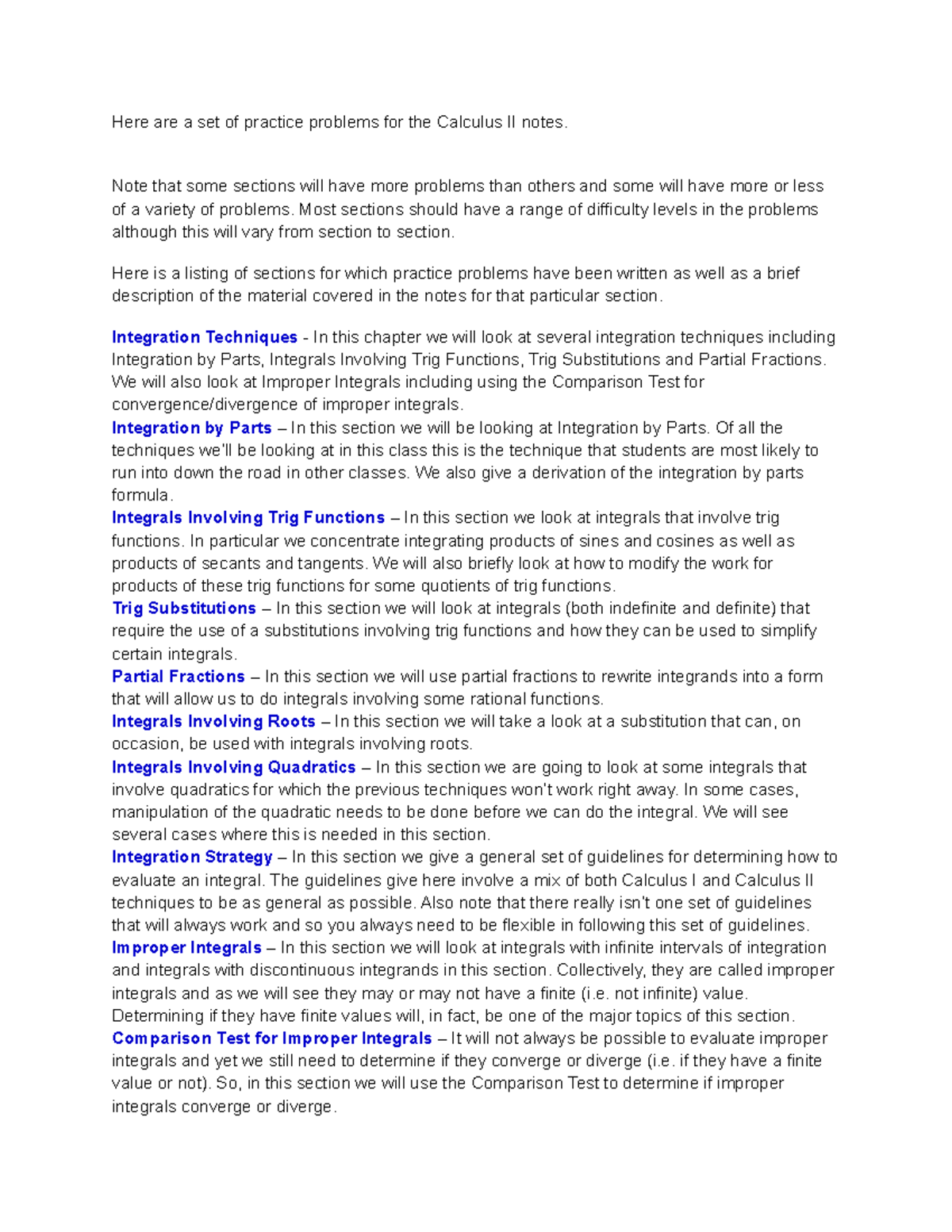 Here are a set of practice problems for the Calculus II notes.

Note that some sections will have more problems than others and some will have more or less of a variety of problems. Most sections should have a range of difficulty levels in the problems although this will vary from section to section.

Here is a listing of sections for which practice problems have been written as well as a brief description of the material covered in the notes for that particular section.

Integration Techniques - In this chapter we will look at several integration techniques including Integration by Parts, Integrals Involving Trig Functions, Trig Substitutions and Partial Fractions. We will also look at Improper Integrals including using the Comparison Test for convergence/divergence of improper integrals.
Integration by Parts – In this section we will be looking at Integration by Parts. Of all the techniques we'll be looking at in this class this is the technique that students are most likely to run into down the road in other classes. We also give a derivation of the integration by parts formula.
Integrals Involving Trig Functions – In this section we look at integrals that involve trig functions. In particular we concentrate integrating products of sines and cosines as well as products of secants and tangents. We will also briefly look at how to modify the work for products of these trig functions for some quotients of trig functions.
Trig Substitutions – In this section we will look at integrals (both indefinite and definite) that require the use of a substitutions involving trig functions and how they can be used to simplify certain integrals.
Partial Fractions – In this section we will use partial fractions to rewrite integrands into a form that will allow us to do integrals involving some rational functions.
Integrals Involving Roots – In this section we will take a look at a substitution that can, on occasion, be used with integrals involving roots.
Integrals Involving Quadratics – In this section we are going to look at some integrals that involve quadratics for which the previous techniques won't work right away. In some cases, manipulation of the quadratic needs to be done before we can do the integral. We will see several cases where this is needed in this section.
Integration Strategy – In this section we give a general set of guidelines for determining how to evaluate an integral. The guidelines give here involve a mix of both Calculus I and Calculus II techniques to be as general as possible. Also note that there really isn't one set of guidelines that will always work and so you always need to be flexible in following this set of guidelines.
Improper Integrals – In this section we will look at integrals with infinite intervals of integration and integrals with discontinuous integrands in this section. Collectively, they are called improper integrals and as we will see they may or may not have a finite (i.e. not infinite) value. Determining if they have finite values will, in fact, be one of the major topics of this section.
Comparison Test for Improper Integrals – It will not always be possible to evaluate improper integrals and yet we still need to determine if they converge or diverge (i.e. if they have a finite value or not). So, in this section we will use the Comparison Test to determine if improper integrals converge or diverge.